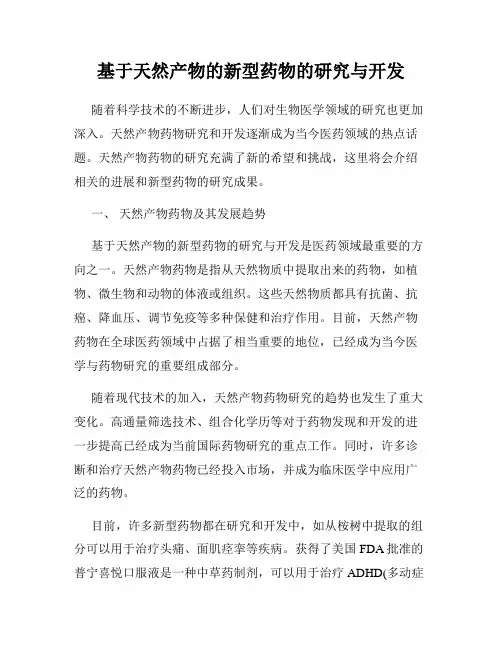 基于天然产物的新型药物的研究与开发

随着科学技术的不断进步，人们对生物医学领域的研究也更加深入。天然产物药物研究和开发逐渐成为当今医药领域的热点话题。天然产物药物的研究充满了新的希望和挑战，这里将会介绍相关的进展和新型药物的研究成果。

一、 天然产物药物及其发展趋势

基于天然产物的新型药物的研究与开发是医药领域最重要的方向之一。天然产物药物是指从天然物质中提取出来的药物，如植物、微生物和动物的体液或组织。这些天然物质都具有抗菌、抗癌、降血压、调节免疫等多种保健和治疗作用。目前，天然产物药物在全球医药领域中占据了相当重要的地位，已经成为当今医学与药物研究的重要组成部分。

随着现代技术的加入，天然产物药物研究的趋势也发生了重大变化。高通量筛选技术、组合化学历等对于药物发现和开发的进一步提高已经成为当前国际药物研究的重点工作。同时，许多诊断和治疗天然产物药物已经投入市场，并成为临床医学中应用广泛的药物。

目前，许多新型药物都在研究和开发中，如从桉树中提取的组分可以用于治疗头痛、面肌痉挛等疾病。获得了美国 FDA 批准的普宁喜悦口服液是一种中草药制剂，可以用于治疗 ADHD(多动症